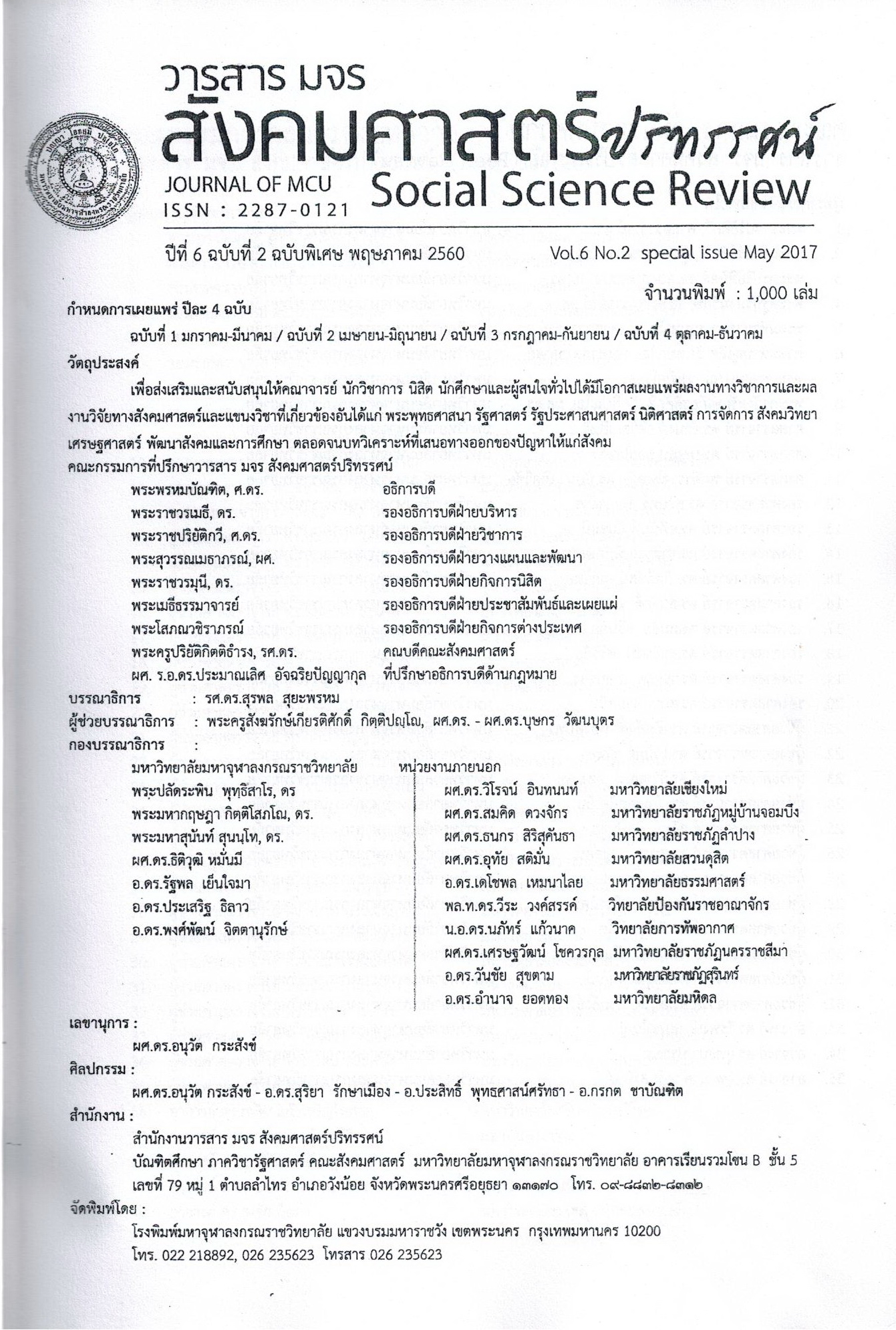 วารสาร มจร
สังคมศาสตร์ปริทรรศน์
JOURNAL OF MCU
ISSN : 2287-0121
Social Science Review

ปีที่ 6 ฉบับที่ 2 ฉบับพิเศษ พฤษภาคม 2560 Vol.6 No.2 special issue May 2017

จำนวนพิมพ์ : 1,000 เล่ม

กำหนดการเผยแพร่ ปีละ 4 ฉบับ

ฉบับที่ 1 มกราคม-มีนาคม / ฉบับที่ 2 เมษายน-มิถุนายน / ฉบับที่ 3 กรกฎาคม-กันยายน / ฉบับที่ 4 ตุลาคม-ธันวาคม

วัตถุประสงค์

เพื่อส่งเสริมและสนับสนุนให้คณาจารย์ นักวิชาการ นิสิต นักศึกษาและผู้สนใจทั่วไปได้มีโอกาสเผยแพร่ผลงานทางวิชาการและผลงานวิจัยทางสังคมศาสตร์และแขนงวิชาที่เกี่ยวข้องอันได้แก่ พระพุทธศาสนา รัฐศาสตร์ รัฐประศาสนศาสตร์ นิติศาสตร์ การจัดการ สังคมวิทยา เศรษฐศาสตร์ พัฒนาสังคมและการศึกษา ตลอดจนบทวิเคราะห์ที่เสนอทางออกของปัญหาให้แก่สังคม

คณะกรรมการที่ปรึกษาวารสาร มจร สังคมศาสตร์ปริทรรศน์

พระพรหมบัณฑิต, ศ.ดร. อธิการบดี
พระราชวรเมธี, ดร. รองอธิการบดีฝ่ายบริหาร
พระราชปริยัติกวี, ศ.ดร. รองอธิการบดีฝ่ายวิชาการ
พระสุวรรณเมธาภรณ์, ผศ. รองอธิการบดีฝ่ายวางแผนและพัฒนา
พระราชวรมุนี, ดร. รองอธิการบดีฝ่ายกิจการนิสิต
พระเมธีธรรมาจารย์ รองอธิการบดีฝ่ายประชาสัมพันธ์และเผยแผ่
พระโสภณวชิราภรณ์ รองอธิการบดีฝ่ายกิจการต่างประเทศ
พระครูปริยัติกิตติธำรง, รศ.ดร. คณบดีคณะสังคมศาสตร์
ผศ. ร.อ.ดร.ประมาณเลิศ อัจฉริยปัญญากุล ที่ปรึกษาอธิการบดีด้านกฎหมาย

บรรณาธิการ : รศ.ดร.สุรพล สุยะพรหม
ผู้ช่วยบรรณาธิการ : พระครูสังฆรักษ์เกียรติศักดิ์ กิตฺติปญฺโญ, ผศ.ดร. - ผศ.ดร.บุษกร วัฒนบุตร
กองบรรณาธิการ :

มหาวิทยาลัยมหาจุฬาลงกรณราชวิทยาลัย
พระปลัดระพิน พุทฺธิสาโร, ดร
พระมหากฤษฎา กิตฺติโสภโณ, ดร.
พระมหาสุนันท์ สุนนฺโท, ดร.
ผศ.ดร.ธิติวุฒิ หมั่นมี
อ.ดร.รัฐพล เย็นใจมา
อ.ดร.ประเสริฐ ธิลาว
อ.ดร.พงศ์พัฒน์ จิตตานุรักษ์

หน่วยงานภายนอก
ผศ.ดร.วิโรจน์ อินทนนท์ มหาวิทยาลัยเชียงใหม่
ผศ.ดร.สมคิด ดวงจักร มหาวิทยาลัยราชภัฏหมู่บ้านจอมบึง
ผศ.ดร.ธนกร สิริสุคันธา มหาวิทยาลัยราชภัฏลำปาง
ผศ.ดร.อุทัย สติมั่น มหาวิทยาลัยสวนดุสิต
อ.ดร.เดโชพล เหมนาไลย มหาวิทยาลัยธรรมศาสตร์
พล.ท.ดร.วีระ วงศ์สรรค์ วิทยาลัยป้องกันราชอาณาจักร
น.อ.ดร.นภัทร์ แก้วนาค วิทยาลัยการทัพอากาศ
ผศ.ดร.เศรษฐวัฒน์ โชควรกุล มหาวิทยาลัยราชภัฏนครราชสีมา
อ.ดร.วันชัย สุขตาม มหาวิทยาลัยราชภัฏสุรินทร์
อ.ดร.อำนาจ ยอดทอง มหาวิทยาลัยมหิดล

เลขานุการ :
ผศ.ดร.อนุวัต กระสังข์

ศิลปกรรม :
ผศ.ดร.อนุวัต กระสังข์ - อ.ดร.สุริยา รักษาเมือง - อ.ประสิทธิ์ พุทธศาสน์ศรัทธา - อ.กรกต ชาบัณฑิต

สำนักงาน :
สำนักงานวารสาร มจร สังคมศาสตร์ปริทรรศน์
บัณฑิตศึกษา ภาควิชารัฐศาสตร์ คณะสังคมศาสตร์ มหาวิทยาลัยมหาจุฬาลงกรณราชวิทยาลัย อาคารเรียนรวมโซน B ชั้น 5 เลขที่ 79 หมู่ 1 ตำบลลำไทร อำเภอวังน้อย จังหวัดพระนครศรีอยุธยา ๑๓๑๗๐ โทร. ๐๙-๘๘๓๒-๘๓๑๒

จัดพิมพ์โดย :
โรงพิมพ์มหาจุฬาลงกรณราชวิทยาลัย แขวงบรมมหาราชวัง เขตพระนคร กรุงเทพมหานคร 10200
โทร. 022 218892, 026 235623 โทรสาร 026 235623